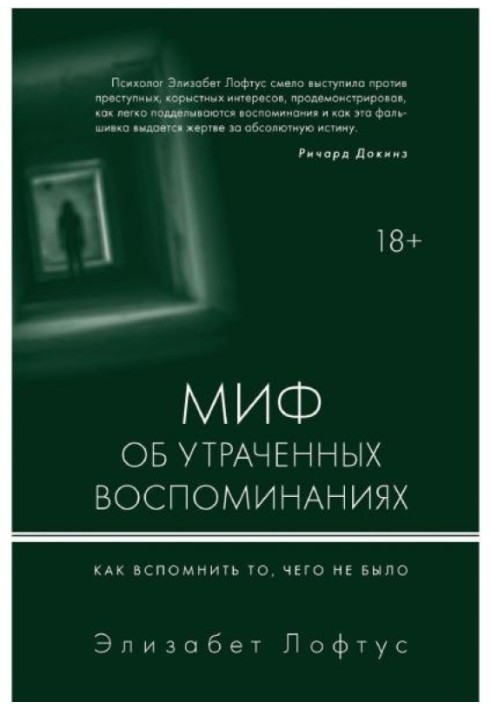 Психолог Элизабет Лофтус смело выступила против преступных, корыстных интересов, продемонстрировав, как легко подделываются воспоминания и как эта фальшивка выдается жертве за абсолютную истину.

Ричард Докинз

18+

МИФ
ОБ УТРАЧЕННЫХ ВОСПОМИНАНИЯХ

КАК ВСПОМНИТЬ ТО, ЧЕГО НЕ БЫЛО

Элизабет Лофтус